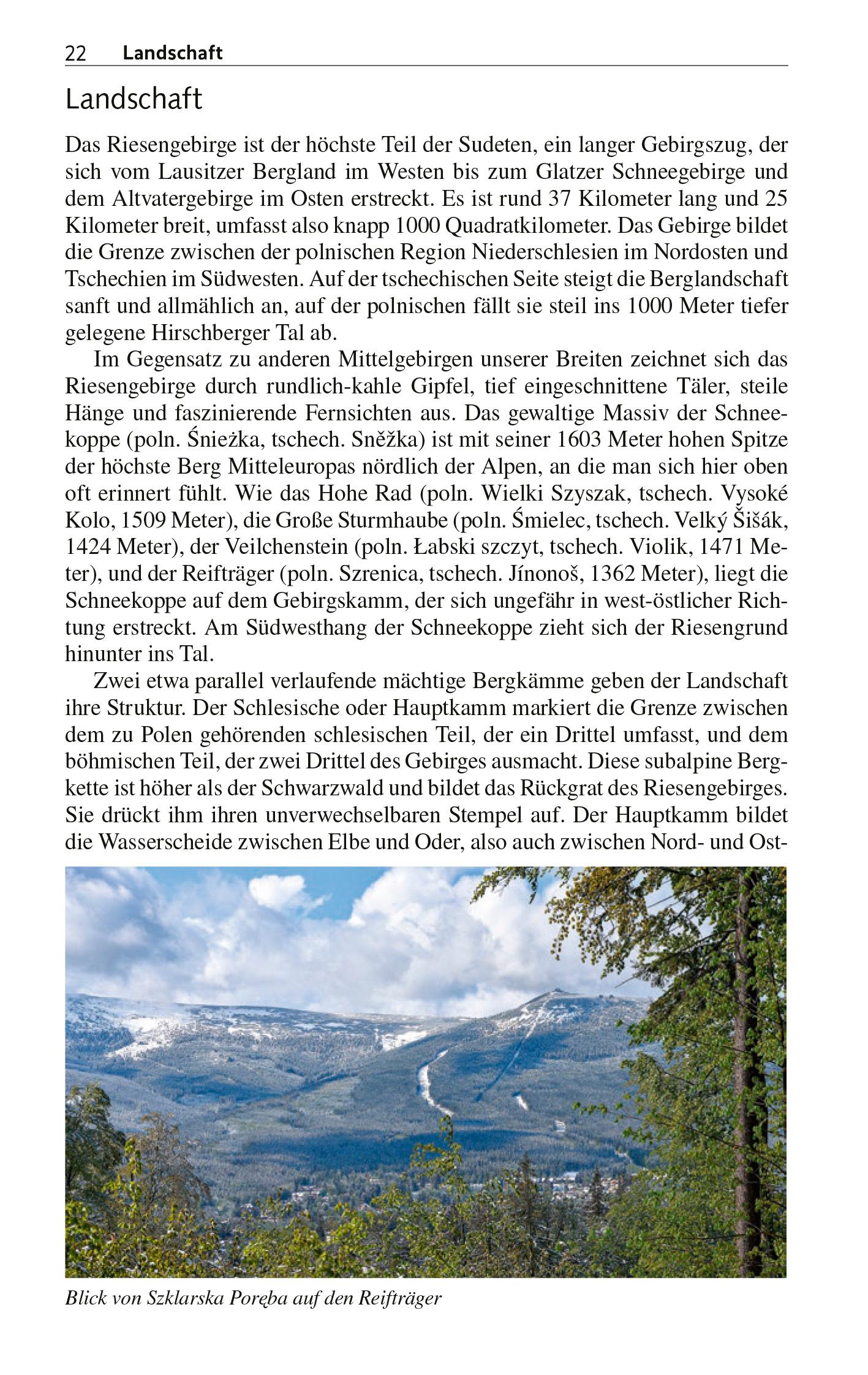 22 Landschaft

Landschaft

Das Riesengebirge ist der höchste Teil der Sudeten, ein langer Gebirgszug, der sich vom Lausitzer Bergland im Westen bis zum Glatzer Schneegebirge und dem Altvatergebirge im Osten erstreckt. Es ist rund 37 Kilometer lang und 25 Kilometer breit, umfasst also knapp 1000 Quadratkilometer. Das Gebirge bildet die Grenze zwischen der polnischen Region Niederschlesien im Nordosten und Tschechien im Südwesten. Auf der tschechischen Seite steigt die Berglandschaft sanft und allmählich an, auf der polnischen fällt sie steil ins 1000 Meter tiefer gelegene Hirschberger Tal ab.

Im Gegensatz zu anderen Mittelgebirgen unserer Breiten zeichnet sich das Riesengebirge durch rundlich-kahle Gipfel, tief eingeschnittene Täler, steile Hänge und faszinierende Fernsichten aus. Das gewaltige Massiv der Schneekoppe (poln. Śnieżka, tschech. Sněžka) ist mit seiner 1603 Meter hohen Spitze der höchste Berg Mitteleuropas nördlich der Alpen, an die man sich hier oben oft erinnert fühlt. Wie das Hohe Rad (poln. Wielki Szyszak, tschech. Vysoké Kolo, 1509 Meter), die Große Sturmhaube (poln. Śmielec, tschech. Velký Šišák, 1424 Meter), der Veilchenstein (poln. Łabski szczyt, tschech. Violik, 1471 Meter), und der Reifträger (poln. Szrenica, tschech. Jínonoš, 1362 Meter), liegt die Schneekoppe auf dem Gebirgskamm, der sich ungefähr in west-östlicher Richtung erstreckt. Am Südwesthang der Schneekoppe zieht sich der Riesengrund hinunter ins Tal.

Zwei etwa parallel verlaufende mächtige Bergkämme geben der Landschaft ihre Struktur. Der Schlesische oder Hauptkamm markiert die Grenze zwischen dem zu Polen gehörenden schlesischen Teil, der ein Drittel umfasst, und dem böhmischen Teil, der zwei Drittel des Gebirges ausmacht. Diese subalpine Bergkette ist höher als der Schwarzwald und bildet das Rückgrat des Riesengebirges. Sie drückt ihm ihren unverwechselbaren Stempel auf. Der Hauptkamm bildet die Wasserscheide zwischen Elbe und Oder, also auch zwischen Nord- und Ost-

Blick von Szklarska Poręba auf den Reifträger